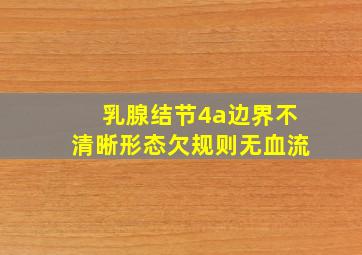 乳腺结节4a边界不清晰形态欠规则无血流